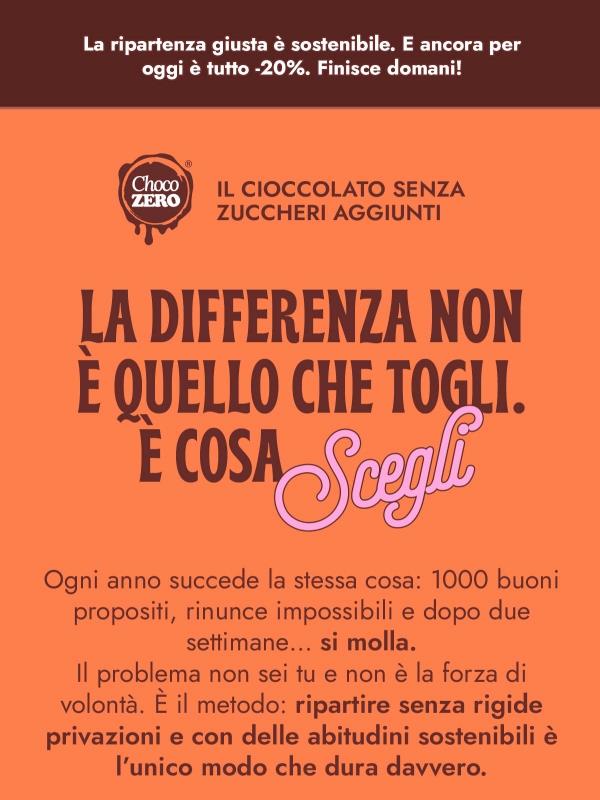 La ripartenza giusta è sostenibile. E ancora per oggi è tutto -20%. Finisce domani!

Choco ZERO®

IL CIOCCOLATO SENZA ZUCCHERI AGGIUNTI

LA DIFFERENZA NON È QUELLO CHE TOGLI. È COSA Scegli

Ogni anno succede la stessa cosa: 1000 buoni propositi, rinunce impossibili e dopo due settimane... si molla.
Il problema non sei tu e non è la forza di volontà. È il metodo: ripartire senza rigide privazioni e con delle abitudini sostenibili è l'unico modo che dura davvero.